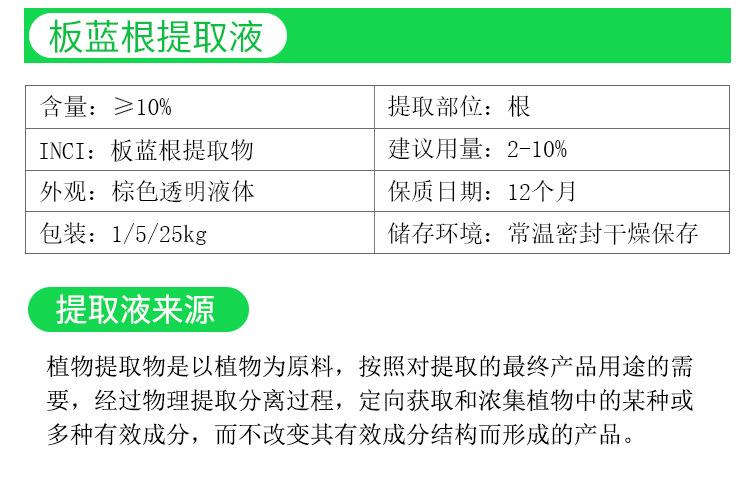 板蓝根提取液

| 含量：≥10% | 提取部位：根 |
|---|---|
| INCI：板蓝根提取物 | 建议用量：2-10% |
| 外观：棕色透明液体 | 保质日期：12个月 |
| 包装：1/5/25kg | 储存环境：常温密封干燥保存 |

提取液来源

植物提取物是以植物为原料，按照对提取的最终产品用途的需要，经过物理提取分离过程，定向获取和浓集植物中的某种或多种有效成分，而不改变其有效成分结构而形成的产品。